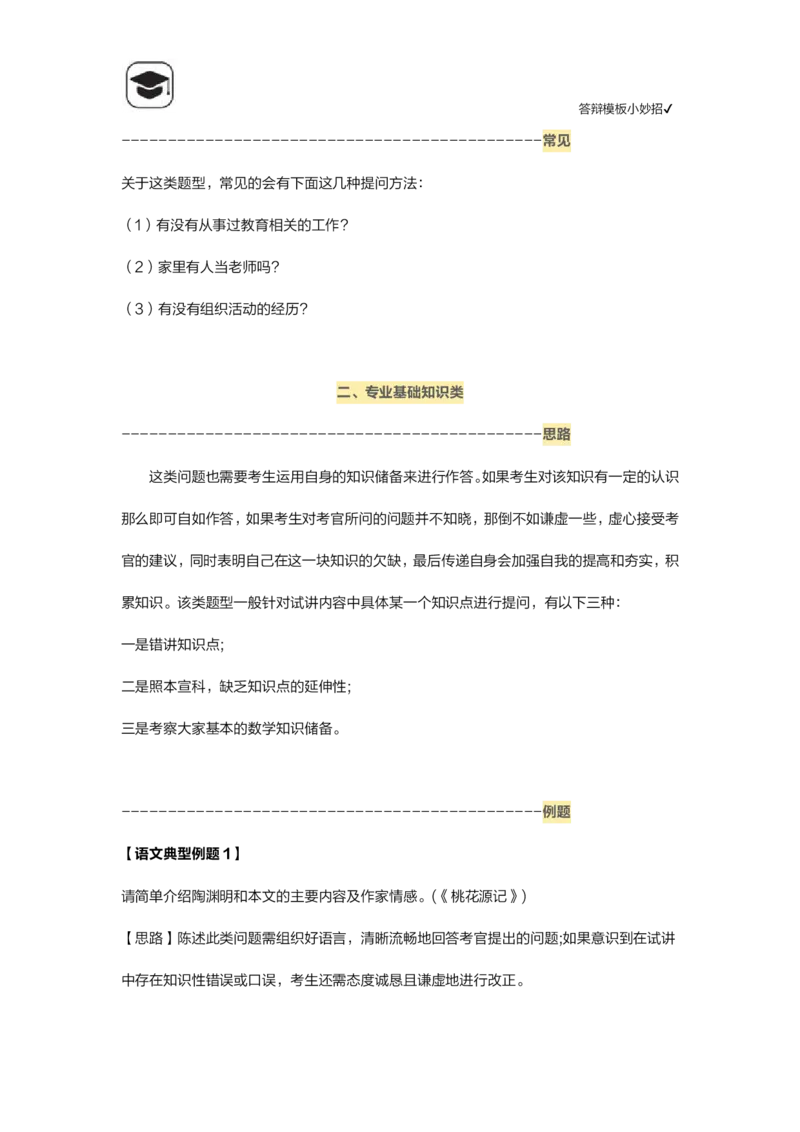 答辩模板小妙招✓

---------------------------------------------常见

关于这类题型，常见的会有下面这几种提问方法：

（1）有没有从事过教育相关的工作？

（2）家里有人当老师吗？

（3）有没有组织活动的经历？

二、专业基础知识类

---------------------------------------------思路

这类问题也需要考生运用自身的知识储备来进行作答。如果考生对该知识有一定的认识那么即可自如作答，如果考生对考官所问的问题并不知晓，那倒不如谦虚一些，虚心接受考官的建议，同时表明自己在这一块知识的欠缺，最后传递自身会加强自我的提高和夯实，积累知识。该类题型一般针对试讲内容中具体某一个知识点进行提问，有以下三种：

一是错讲知识点；

二是照本宣科，缺乏知识点的延伸性；

三是考察大家基本的数学知识储备。

---------------------------------------------例题

【语文典型例题 1】

请简单介绍陶渊明和本文的主要内容及作家情感。(《桃花源记》)

【思路】陈述此类问题需组织好语言，清晰流畅地回答考官提出的问题;如果意识到在试讲中存在知识性错误或口误，考生还需态度诚恳且谦虚地进行改正。